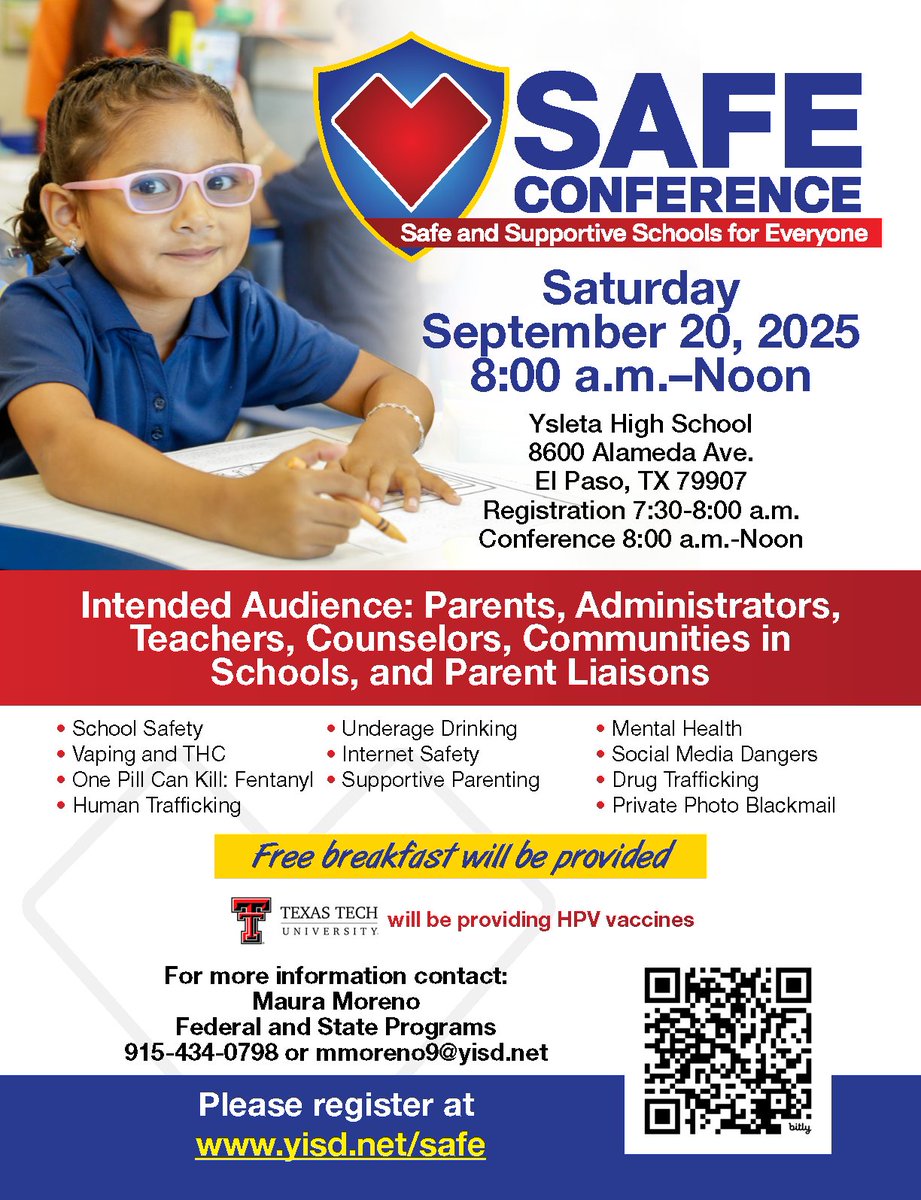 SAFE CONFERENCE
Safe and Supportive Schools for Everyone

Saturday
September 20, 2025
8:00 a.m.–Noon

Ysleta High School
8600 Alameda Ave.
El Paso, TX 79907
Registration 7:30-8:00 a.m.
Conference 8:00 a.m.-Noon

Intended Audience: Parents, Administrators, Teachers, Counselors, Communities in Schools, and Parent Liaisons

• School Safety
• Vaping and THC
• One Pill Can Kill: Fentanyl
• Human Trafficking

• Underage Drinking
• Internet Safety
• Supportive Parenting

• Mental Health
• Social Media Dangers
• Drug Trafficking
• Private Photo Blackmail

Free breakfast will be provided

TEXAS TECH UNIVERSITY will be providing HPV vaccines

For more information contact:
Maura Moreno
Federal and State Programs
915-434-0798 or mmoreno9@yisd.net

bitly

Please register at
www.yisd.net/safe